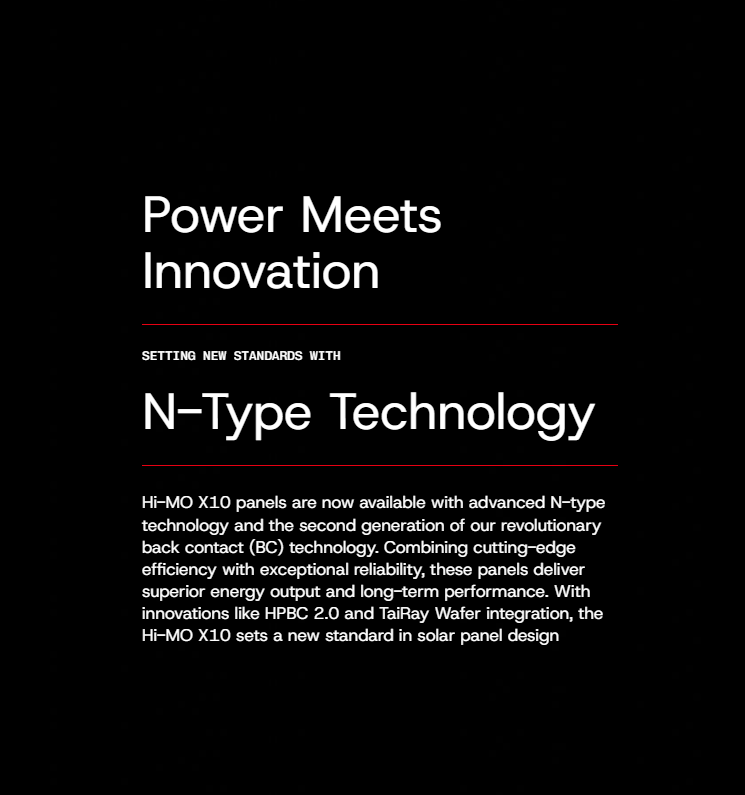 Power Meets Innovation

SETTING NEW STANDARDS WITH

N-Type Technology

Hi-MO X10 panels are now available with advanced N-type technology and the second generation of our revolutionary back contact (BC) technology. Combining cutting-edge efficiency with exceptional reliability, these panels deliver superior energy output and long-term performance. With innovations like HPBC 2.0 and TaiRay Wafer integration, the Hi-MO X10 sets a new standard in solar panel design